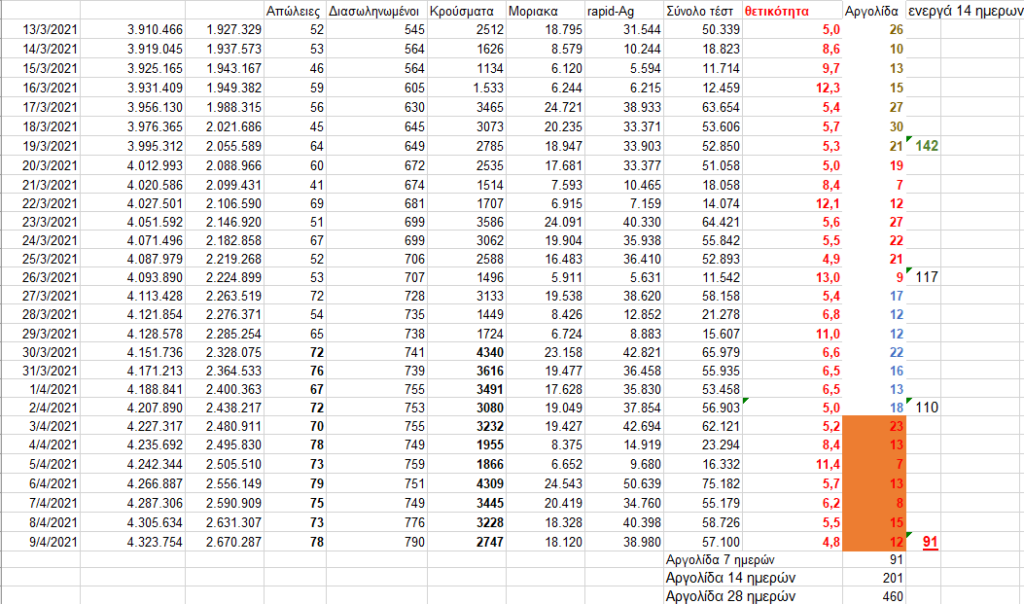 | | | | Απώλειες | Διασωληνωμένοι | Κρούσματα | Μοριακα | rapid-Ag | Σύνολο τέστ | θετικότητα | Αργολίδα | ενεργά 14 ημερων |
|---|---|---|---|---|---|---|---|---|---|---|---|
| 13/3/2021 | 3.910.466 | 1.927.329 | 52 | 545 | 2512 | 18.795 | 31.544 | 50.339 | 5,0 | 26 | |
| 14/3/2021 | 3.919.045 | 1.937.573 | 53 | 564 | 1626 | 8.579 | 10.244 | 18.823 | 8,6 | 10 | |
| 15/3/2021 | 3.925.165 | 1.943.167 | 46 | 564 | 1134 | 6.120 | 5.594 | 11.714 | 9,7 | 13 | |
| 16/3/2021 | 3.931.409 | 1.949.382 | 59 | 605 | 1.533 | 6.244 | 6.215 | 12.459 | 12,3 | 15 | |
| 17/3/2021 | 3.956.130 | 1.988.315 | 56 | 630 | 3465 | 24.721 | 38.933 | 63.654 | 5,4 | 27 | |
| 18/3/2021 | 3.976.365 | 2.021.686 | 45 | 645 | 3073 | 20.235 | 33.371 | 53.606 | 5,7 | 30 | |
| 19/3/2021 | 3.995.312 | 2.055.589 | 64 | 649 | 2785 | 18.947 | 33.903 | 52.850 | 5,3 | 21 | 142 |
| 20/3/2021 | 4.012.993 | 2.088.966 | 60 | 672 | 2535 | 17.681 | 33.377 | 51.058 | 5,0 | 19 | |
| 21/3/2021 | 4.020.586 | 2.099.431 | 41 | 674 | 1514 | 7.593 | 10.465 | 18.058 | 8,4 | 7 | |
| 22/3/2021 | 4.027.501 | 2.106.590 | 69 | 681 | 1707 | 6.915 | 7.159 | 14.074 | 12,1 | 12 | |
| 23/3/2021 | 4.051.592 | 2.146.920 | 51 | 699 | 3586 | 24.091 | 40.330 | 64.421 | 5,6 | 27 | |
| 24/3/2021 | 4.071.496 | 2.182.858 | 67 | 699 | 3062 | 19.904 | 35.938 | 55.842 | 5,5 | 22 | |
| 25/3/2021 | 4.087.979 | 2.219.268 | 52 | 706 | 2588 | 16.483 | 36.410 | 52.893 | 4,9 | 21 | |
| 26/3/2021 | 4.093.890 | 2.224.899 | 53 | 707 | 1496 | 5.911 | 5.631 | 11.542 | 13,0 | 9 | 117 |
| 27/3/2021 | 4.113.428 | 2.263.519 | 72 | 728 | 3133 | 19.538 | 38.620 | 58.158 | 5,4 | 17 | |
| 28/3/2021 | 4.121.854 | 2.276.371 | 54 | 735 | 1449 | 8.426 | 12.852 | 21.278 | 6,8 | 12 | |
| 29/3/2021 | 4.128.578 | 2.285.254 | 65 | 738 | 1724 | 6.724 | 8.883 | 15.607 | 11,0 | 12 | |
| 30/3/2021 | 4.151.736 | 2.328.075 | 72 | 741 | 4340 | 23.158 | 42.821 | 65.979 | 6,6 | 22 | |
| 31/3/2021 | 4.171.213 | 2.364.533 | 76 | 739 | 3616 | 19.477 | 36.458 | 55.935 | 6,5 | 16 | |
| 1/4/2021 | 4.188.841 | 2.400.363 | 67 | 755 | 3491 | 17.628 | 35.830 | 53.458 | 6,5 | 13 | |
| 2/4/2021 | 4.207.890 | 2.438.217 | 72 | 753 | 3080 | 19.049 | 37.854 | 56.903 | 5,0 | 18 | 110 |
| 3/4/2021 | 4.227.317 | 2.480.911 | 70 | 755 | 3232 | 19.427 | 42.694 | 62.121 | 5,2 | 23 | |
| 4/4/2021 | 4.235.692 | 2.495.830 | 78 | 749 | 1955 | 8.375 | 14.919 | 23.294 | 8,4 | 13 | |
| 5/4/2021 | 4.242.344 | 2.505.510 | 73 | 759 | 1866 | 6.652 | 9.680 | 16.332 | 11,4 | 7 | |
| 6/4/2021 | 4.266.887 | 2.556.149 | 79 | 751 | 4309 | 24.543 | 50.639 | 75.182 | 5,7 | 13 | |
| 7/4/2021 | 4.287.306 | 2.590.909 | 75 | 749 | 3445 | 20.419 | 34.760 | 55.179 | 6,2 | 8 | |
| 8/4/2021 | 4.305.634 | 2.631.307 | 73 | 776 | 3228 | 18.328 | 40.398 | 58.726 | 5,5 | 15 | |
| 9/4/2021 | 4.323.754 | 2.670.287 | 78 | 790 | 2747 | 18.120 | 38.980 | 57.100 | 4,8 | 12 | 91 |
| | | | | | | | | Αργολίδα 7 ημερών | | 91 | |
| | | | | | | | | Αργολίδα 14 ημερών | | 201 | |
| | | | | | | | | Αργολίδα 28 ημερών | | 460 | |